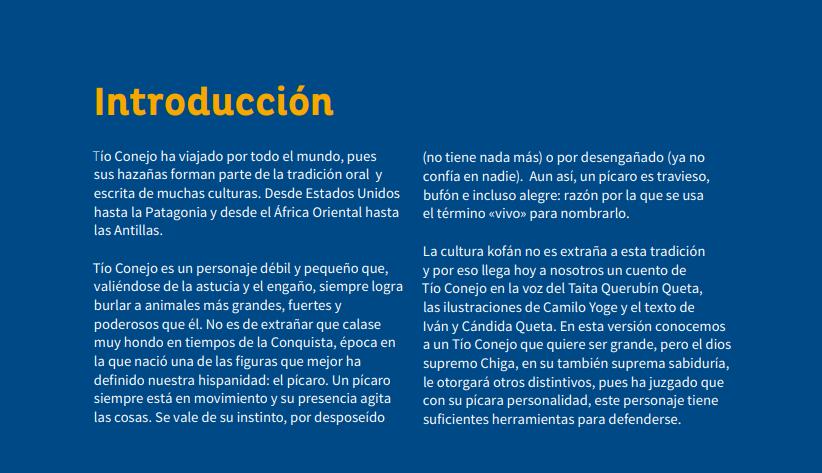 Introducción

Tío Conejo ha viajado por todo el mundo, pues sus hazañas forman parte de la tradición oral y escrita de muchas culturas. Desde Estados Unidos hasta la Patagonia y desde el África Oriental hasta las Antillas.

Tío Conejo es un personaje débil y pequeño que, valiéndose de la astucia y el engaño, siempre logra burlar a animales más grandes, fuertes y poderosos que él. No es de extrañar que calase muy hondo en tiempos de la Conquista, época en la que nació una de las figuras que mejor ha definido nuestra hispanidad: el pícaro. Un pícaro siempre está en movimiento y su presencia agita las cosas. Se vale de su instinto, por desposeído (no tiene nada más) o por desengañado (ya no confía en nadie). Aun así, un pícaro es travieso, bufón e incluso alegre: razón por la que se usa el término «vivo» para nombrarlo.

La cultura kofán no es extraña a esta tradición y por eso llega hoy a nosotros un cuento de Tío Conejo en la voz del Taita Querubín Queta, las ilustraciones de Camilo Yoge y el texto de Iván y Cándida Queta. En esta versión conocemos a un Tío Conejo que quiere ser grande, pero el dios supremo Chiga, en su también suprema sabiduría, le otorgará otros distintivos, pues ha juzgado que con su pícara personalidad, este personaje tiene suficientes herramientas para defenderse.